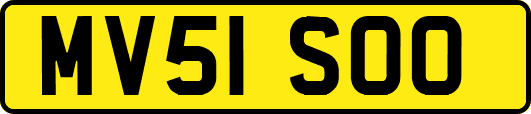 MV51 SOO